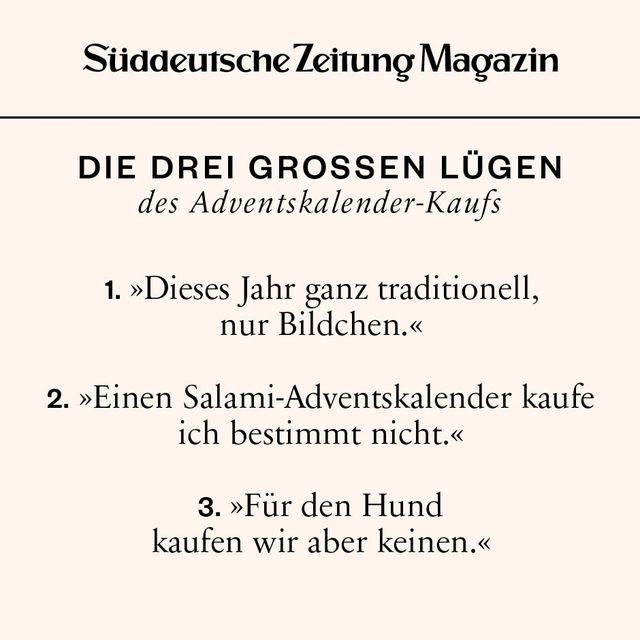 Süddeutsche Zeitung Magazin

DIE DREI GROSSEN LÜGEN
des Adventskalender-Kaufs

1. »Dieses Jahr ganz traditionell, nur Bildchen.«

2. »Einen Salami-Adventskalender kaufe ich bestimmt nicht.«

3. »Für den Hund kaufen wir aber keinen.«